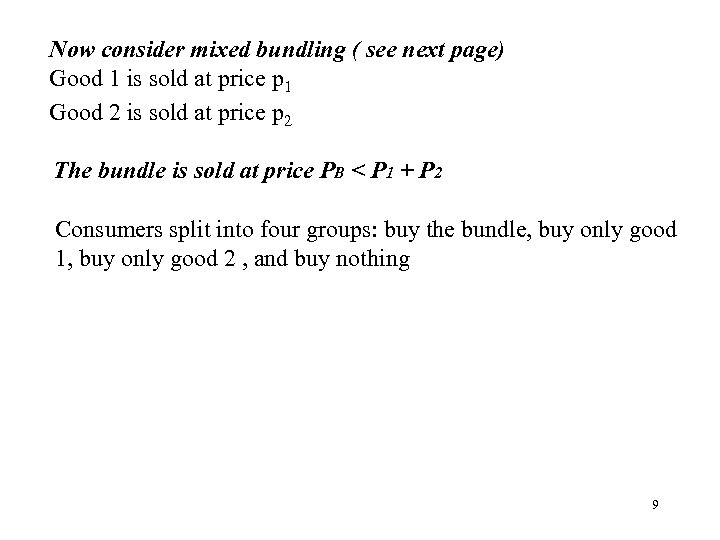 Now consider mixed bundling ( see next page)
Good 1 is sold at price $p_1$
Good 2 is sold at price $p_2$

The bundle is sold at price $P_B < P_1 + P_2$

Consumers split into four groups: buy the bundle, buy only good 1, buy only good 2 , and buy nothing

9